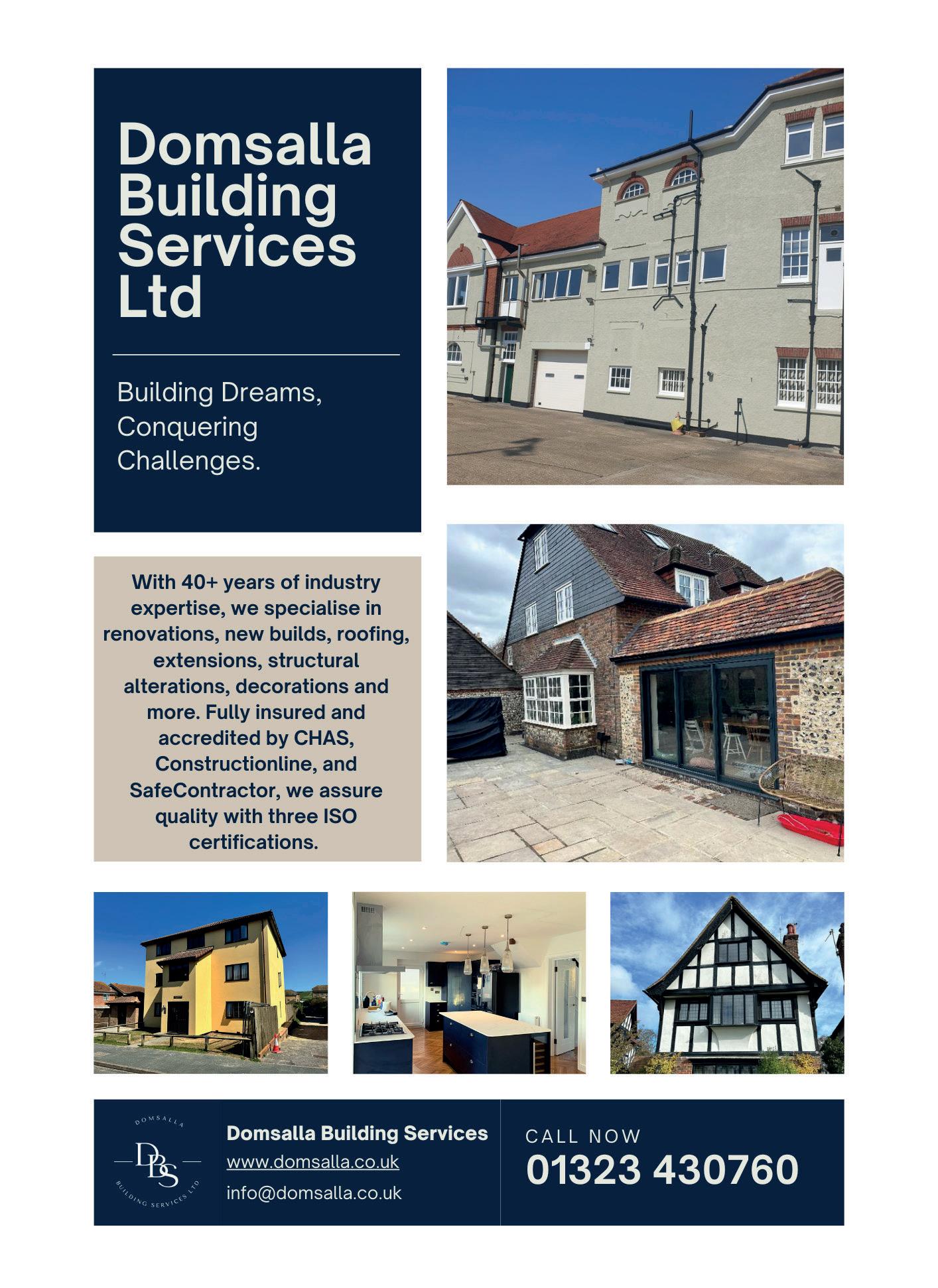 Domsalla Building Services Ltd

Building Dreams, Conquering Challenges.

With 40+ years of industry expertise, we specialise in renovations, new builds, roofing, extensions, structural alterations, decorations and more. Fully insured and accredited by CHAS, Constructionline, and SafeContractor, we assure quality with three ISO certifications.

DOMSALLA
DBS
BUILDING SERVICES LTD

Domsalla Building Services
www.domsalla.co.uk
info@domsalla.co.uk

CALL NOW
01323 430760